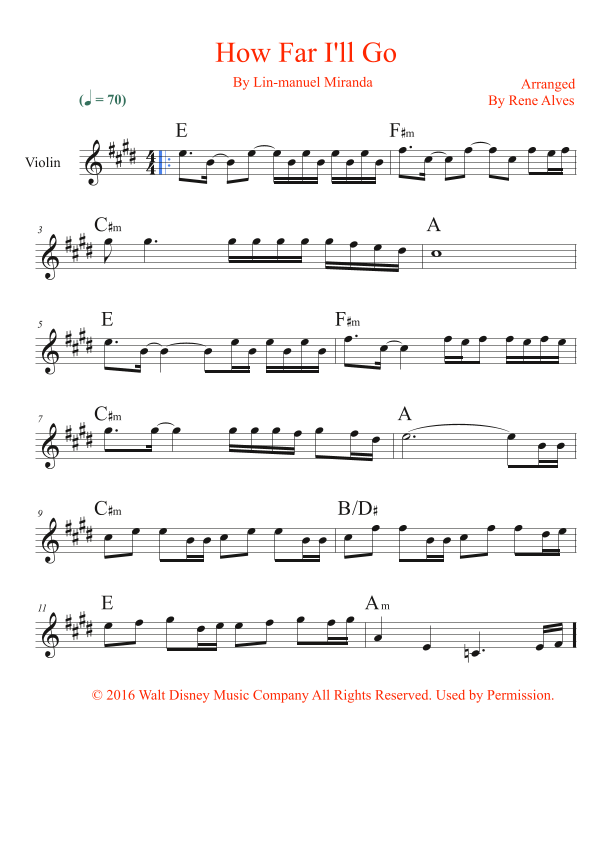 How Far I'll Go

By Lin-manuel Miranda

Arranged
By Rene Alves

(♩ = 70)

Violin

E

F♯m

3

C♯m

A

5

E

F♯m

7

C♯m

A

9

C♯m

B/D♯

11

E

Am

© 2016 Walt Disney Music Company All Rights Reserved. Used by Permission.